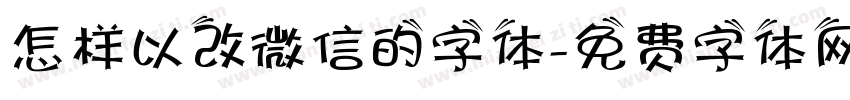 怎样以改微信的字体-免费字体网